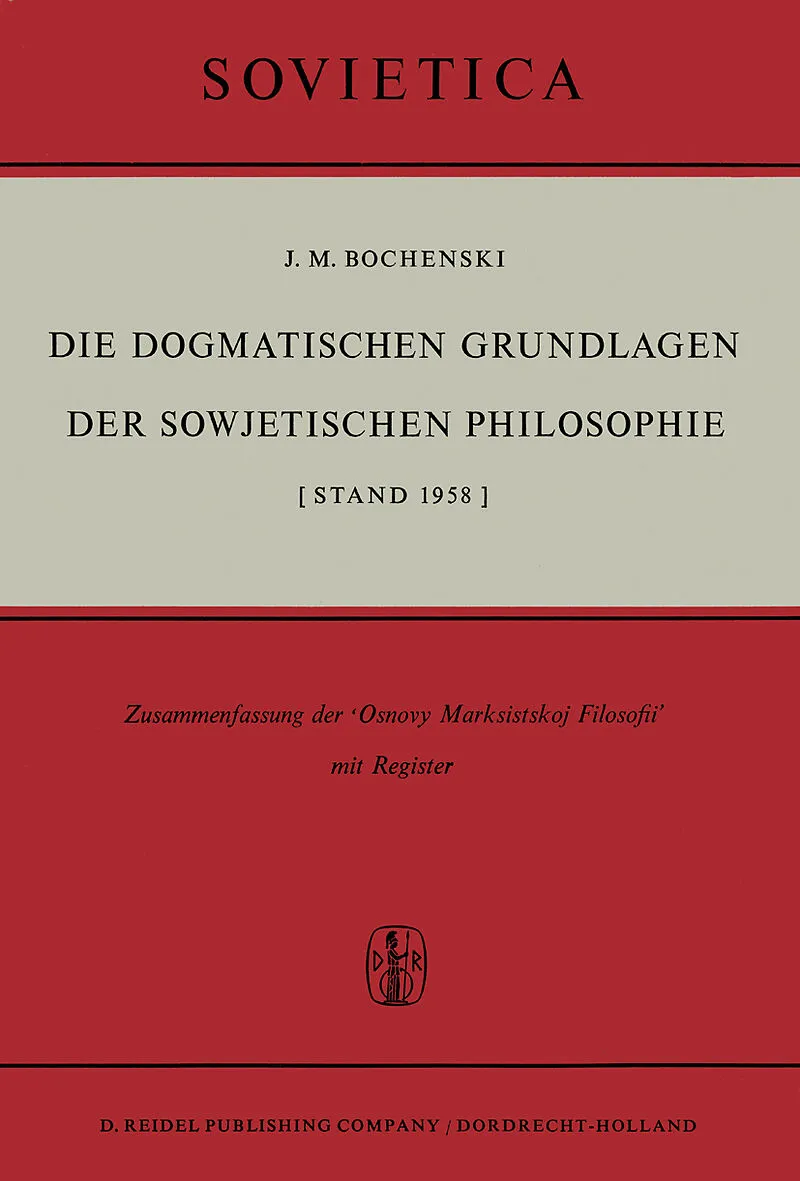 SOVIETICA

J. M. BOCHENSKI

DIE DOGMATISCHEN GRUNDLAGEN DER SOWJETISCHEN PHILOSOPHIE

[ STAND 1958 ]

Zusammenfassung der 'Osnovy Marksistskoj Filosofii' mit Register

D R

D. REIDEL PUBLISHING COMPANY / DORDRECHT-HOLLAND